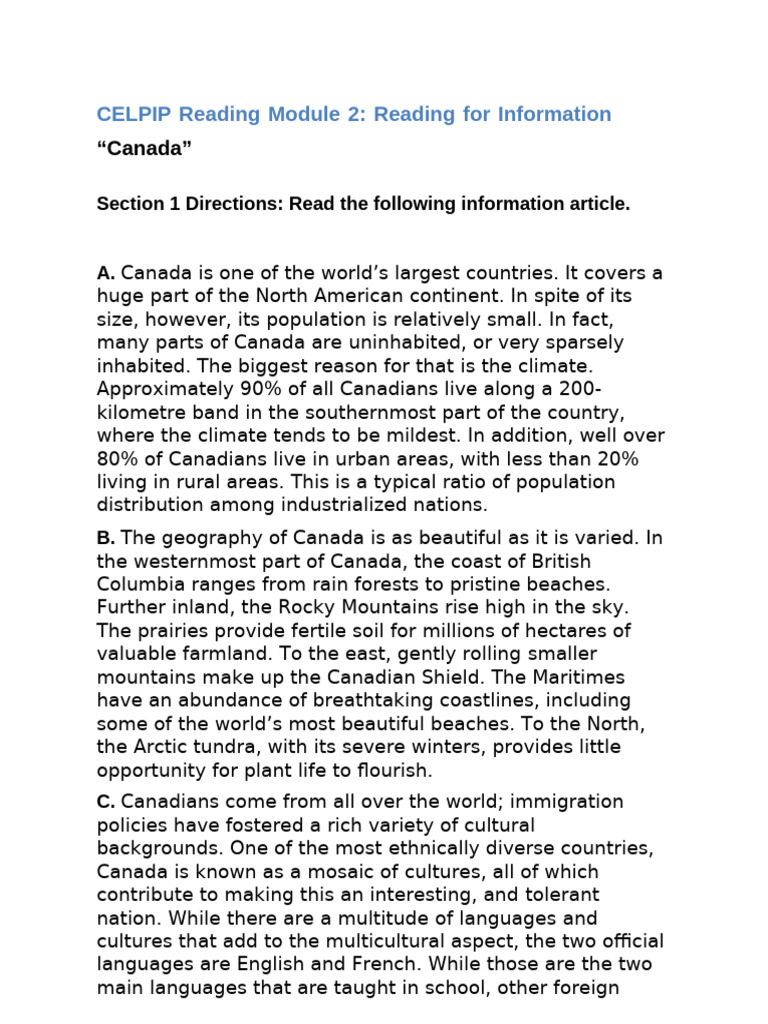 CELPIP Reading Module 2: Reading for Information

“Canada”

Section 1 Directions: Read the following information article.

A. Canada is one of the world’s largest countries. It covers a huge part of the North American continent. In spite of its size, however, its population is relatively small. In fact, many parts of Canada are uninhabited, or very sparsely inhabited. The biggest reason for that is the climate. Approximately 90% of all Canadians live along a 200-kilometre band in the southernmost part of the country, where the climate tends to be mildest. In addition, well over 80% of Canadians live in urban areas, with less than 20% living in rural areas. This is a typical ratio of population distribution among industrialized nations.

B. The geography of Canada is as beautiful as it is varied. In the westernmost part of Canada, the coast of British Columbia ranges from rain forests to pristine beaches. Further inland, the Rocky Mountains rise high in the sky. The prairies provide fertile soil for millions of hectares of valuable farmland. To the east, gently rolling smaller mountains make up the Canadian Shield. The Maritimes have an abundance of breathtaking coastlines, including some of the world’s most beautiful beaches. To the North, the Arctic tundra, with its severe winters, provides little opportunity for plant life to flourish.

C. Canadians come from all over the world; immigration policies have fostered a rich variety of cultural backgrounds. One of the most ethnically diverse countries, Canada is known as a mosaic of cultures, all of which contribute to making this an interesting, and tolerant nation. While there are a multitude of languages and cultures that add to the multicultural aspect, the two official languages are English and French. While those are the two main languages that are taught in school, other foreign